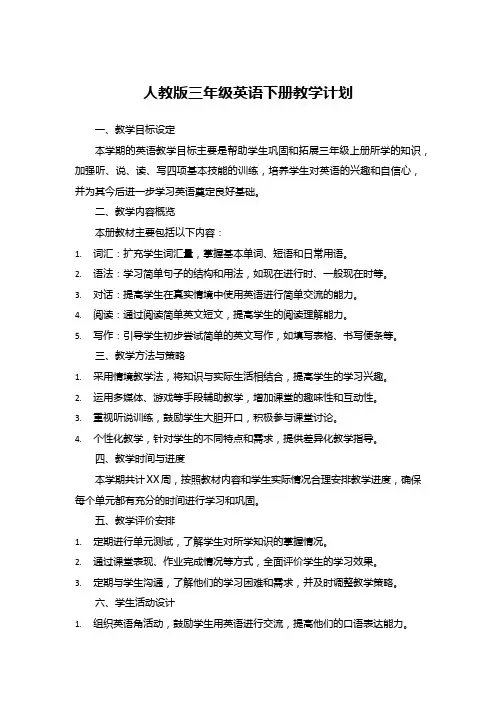 人教版三年级英语下册教学计划

一、教学目标设定

本学期的英语教学目标主要是帮助学生巩固和拓展三年级上册所学的知识，加强听、说、读、写四项基本技能的训练，培养学生对英语的兴趣和自信心，并为其今后进一步学习英语奠定良好基础。

二、教学内容概览

本册教材主要包括以下内容：

1. 词汇：扩充学生词汇量，掌握基本单词、短语和日常用语。
2. 语法：学习简单句子的结构和用法，如现在进行时、一般现在时等。
3. 对话：提高学生在真实情境中使用英语进行简单交流的能力。
4. 阅读：通过阅读简单英文短文，提高学生的阅读理解能力。
5. 写作：引导学生初步尝试简单的英文写作，如填写表格、书写便条等。

三、教学方法与策略

1. 采用情境教学法，将知识与实际生活相结合，提高学生的学习兴趣。
2. 运用多媒体、游戏等手段辅助教学，增加课堂的趣味性和互动性。
3. 重视听说训练，鼓励学生大胆开口，积极参与课堂讨论。
4. 个性化教学，针对学生的不同特点和需求，提供差异化教学指导。

四、教学时间与进度

本学期共计XX周，按照教材内容和学生实际情况合理安排教学进度，确保每个单元都有充分的时间进行学习和巩固。

五、教学评价安排

1. 定期进行单元测试，了解学生对所学知识的掌握情况。
2. 通过课堂表现、作业完成情况等方式，全面评价学生的学习效果。
3. 定期与学生沟通，了解他们的学习困难和需求，并及时调整教学策略。

六、学生活动设计

1. 组织英语角活动，鼓励学生用英语进行交流，提高他们的口语表达能力。